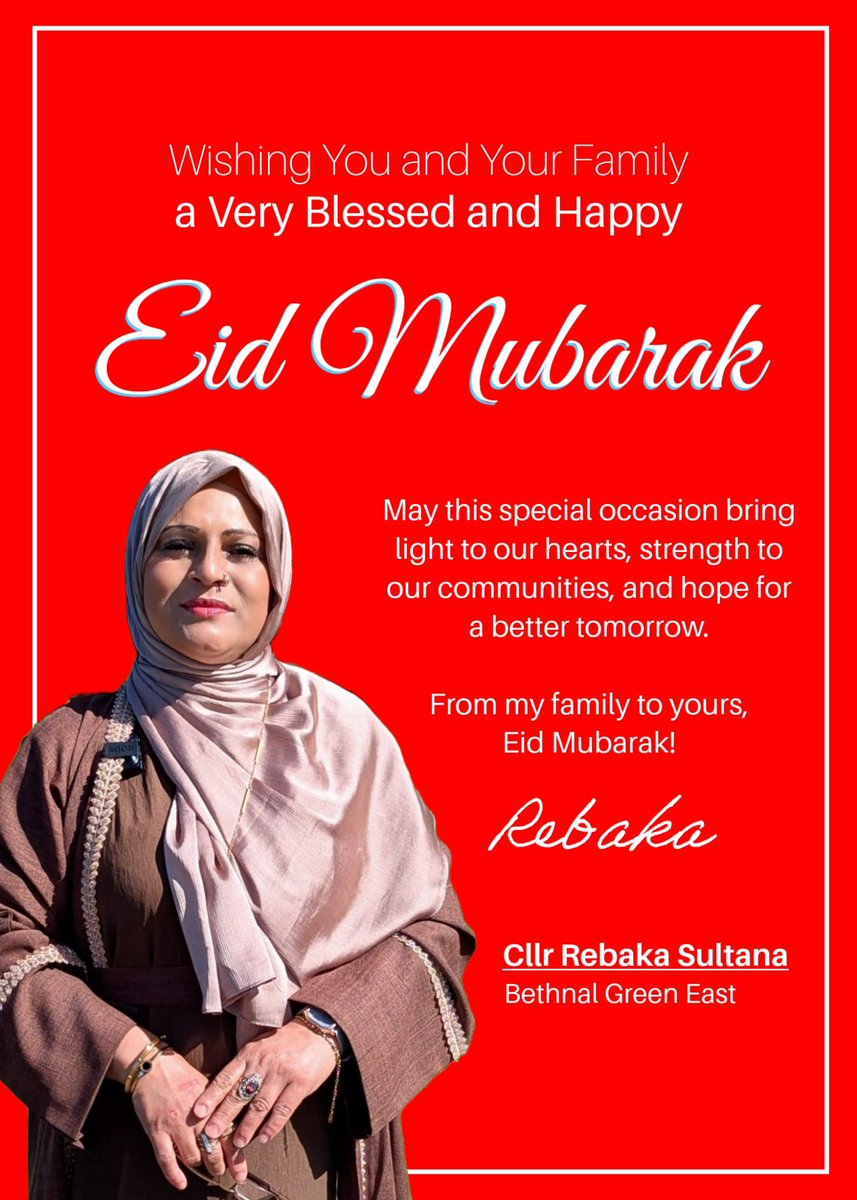 Wishing You and Your Family
a Very Blessed and Happy

Eid Mubarak

May this special occasion bring light to our hearts, strength to our communities, and hope for a better tomorrow.

From my family to yours,
Eid Mubarak!

Rebaka

Cllr Rebaka Sultana
Bethnal Green East